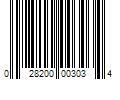 0 28200 00303 4